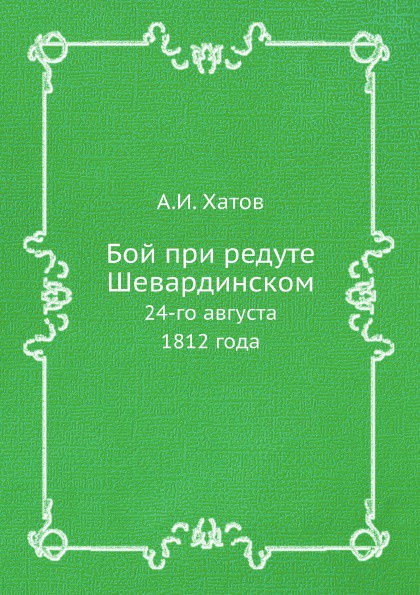 А.И. Хатов

Бой при редуте Шевардинском
24-го августа
1812 года